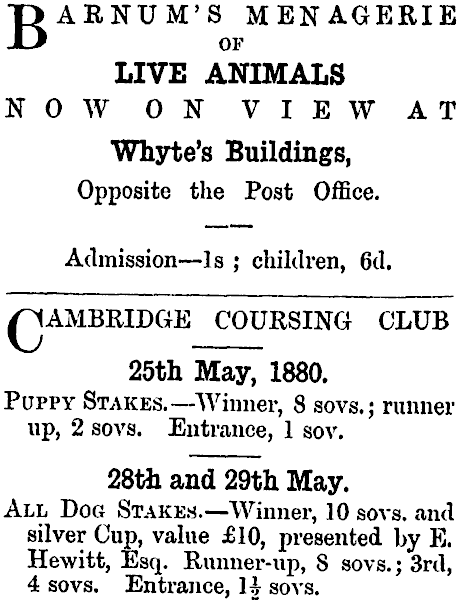 BARNUM'S MENAGERIE
OF
LIVE ANIMALS
NOW ON VIEW AT
Whyte's Buildings,
Opposite the Post Office.

Admission—1s ; children, 6d.

CAMBRIDGE COURSING CLUB

25th May, 1880.

PUPPY STAKES.—Winner, 8 sovs.; runner up, 2 sovs. Entrance, 1 sov.

28th and 29th May.

ALL DOG STAKES.—Winner, 10 sovs. and silver Cup, value £10, presented by E. Hewitt, Esq. Runner-up, 8 sovs.; 3rd, 4 sovs. Entrance, $1\frac{1}{2}$ sovs.